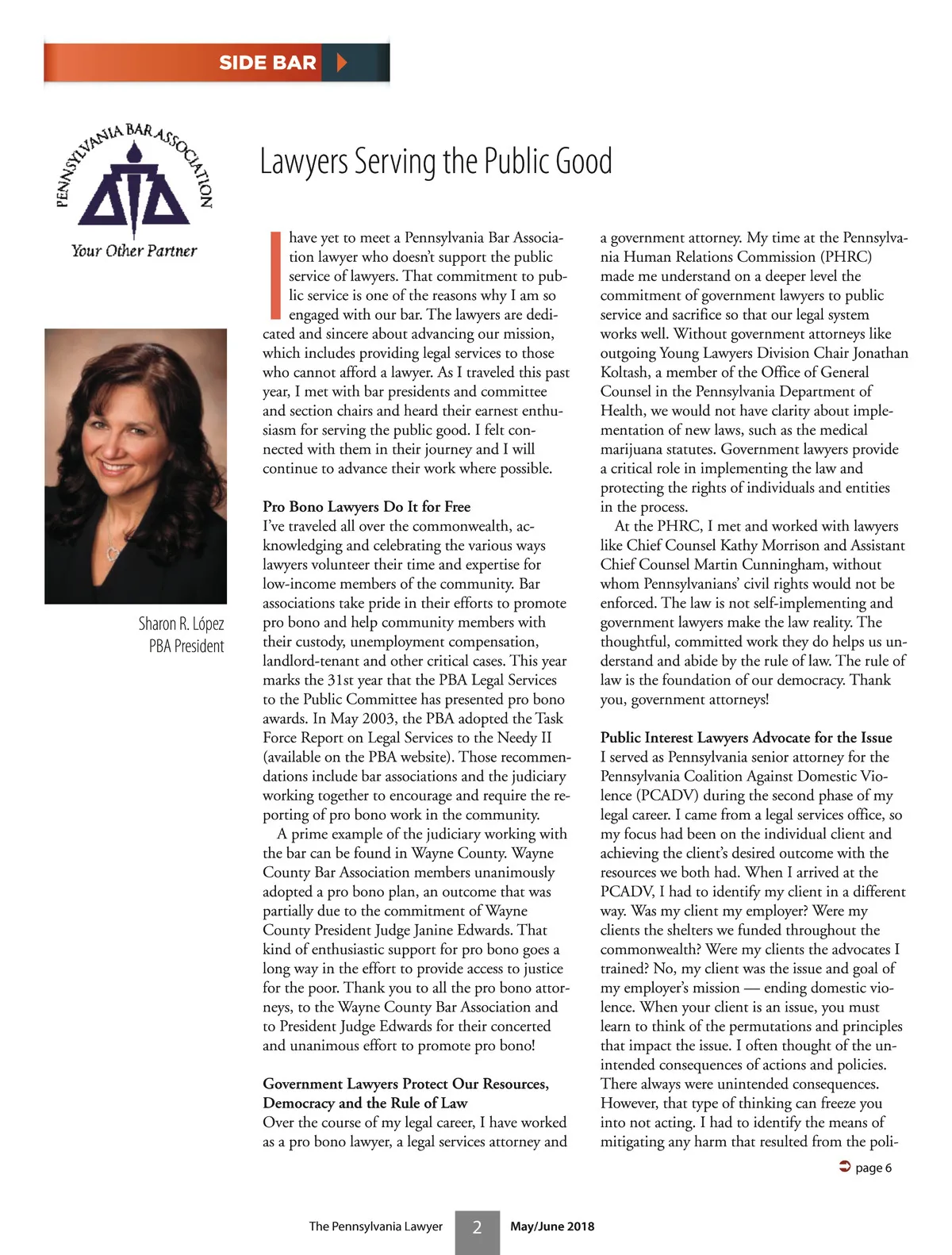 SIDE BAR

PENNSYLVANIA BAR ASSOCIATION

Your Other Partner

Sharon R. López
PBA President

Lawyers Serving the Public Good

I have yet to meet a Pennsylvania Bar Association lawyer who doesn't support the public service of lawyers. That commitment to public service is one of the reasons why I am so engaged with our bar. The lawyers are dedicated and sincere about advancing our mission, which includes providing legal services to those who cannot afford a lawyer. As I traveled this past year, I met with bar presidents and committee and section chairs and heard their earnest enthusiasm for serving the public good. I felt connected with them in their journey and I will continue to advance their work where possible.

Pro Bono Lawyers Do It for Free
I've traveled all over the commonwealth, acknowledging and celebrating the various ways lawyers volunteer their time and expertise for low-income members of the community. Bar associations take pride in their efforts to promote pro bono and help community members with their custody, unemployment compensation, landlord-tenant and other critical cases. This year marks the 31st year that the PBA Legal Services to the Public Committee has presented pro bono awards. In May 2003, the PBA adopted the Task Force Report on Legal Services to the Needy II (available on the PBA website). Those recommendations include bar associations and the judiciary working together to encourage and require the reporting of pro bono work in the community.

A prime example of the judiciary working with the bar can be found in Wayne County. Wayne County Bar Association members unanimously adopted a pro bono plan, an outcome that was partially due to the commitment of Wayne County President Judge Janine Edwards. That kind of enthusiastic support for pro bono goes a long way in the effort to provide access to justice for the poor. Thank you to all the pro bono attorneys, to the Wayne County Bar Association and to President Judge Edwards for their concerted and unanimous effort to promote pro bono!

Government Lawyers Protect Our Resources, Democracy and the Rule of Law
Over the course of my legal career, I have worked as a pro bono lawyer, a legal services attorney and a government attorney. My time at the Pennsylvania Human Relations Commission (PHRC) made me understand on a deeper level the commitment of government lawyers to public service and sacrifice so that our legal system works well. Without government attorneys like outgoing Young Lawyers Division Chair Jonathan Koltash, a member of the Office of General Counsel in the Pennsylvania Department of Health, we would not have clarity about implementation of new laws, such as the medical marijuana statutes. Government lawyers provide a critical role in implementing the law and protecting the rights of individuals and entities in the process.

At the PHRC, I met and worked with lawyers like Chief Counsel Kathy Morrison and Assistant Chief Counsel Martin Cunningham, without whom Pennsylvanians' civil rights would not be enforced. The law is not self-implementing and government lawyers make the law reality. The thoughtful, committed work they do helps us understand and abide by the rule of law. The rule of law is the foundation of our democracy. Thank you, government attorneys!

Public Interest Lawyers Advocate for the Issue
I served as Pennsylvania senior attorney for the Pennsylvania Coalition Against Domestic Violence (PCADV) during the second phase of my legal career. I came from a legal services office, so my focus had been on the individual client and achieving the client's desired outcome with the resources we both had. When I arrived at the PCADV, I had to identify my client in a different way. Was my client my employer? Were my clients the shelters we funded throughout the commonwealth? Were my clients the advocates I trained? No, my client was the issue and goal of my employer's mission — ending domestic violence. When your client is an issue, you must learn to think of the permutations and principles that impact the issue. I often thought of the unintended consequences of actions and policies. There always were unintended consequences. However, that type of thinking can freeze you into not acting. I had to identify the means of mitigating any harm that resulted from the poli-

page 6

The Pennsylvania Lawyer 2 May/June 2018